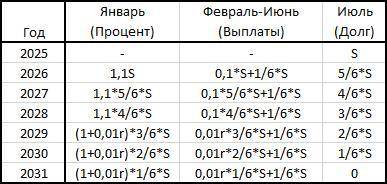 | Год | Январь (Процент) | Февраль-Июнь (Выплаты) | Июль (Долг) |
|---|---|---|---|
| 2025 | - | - | S |
| 2026 | 1,1S | 0,1\*S+1/6\*S | 5/6\*S |
| 2027 | 1,1\*5/6\*S | 0,1\*5/6\*S+1/6\*S | 4/6\*S |
| 2028 | 1,1\*4/6\*S | 0,1\*4/6\*S+1/6\*S | 3/6\*S |
| 2029 | (1+0,01r)\*3/6\*S | 0,01r\*3/6\*S+1/6\*S | 2/6\*S |
| 2030 | (1+0,01r)\*2/6\*S | 0,01r\*2/6\*S+1/6\*S | 1/6\*S |
| 2031 | (1+0,01r)\*1/6\*S | 0,01r\*1/6\*S+1/6\*S | 0 |